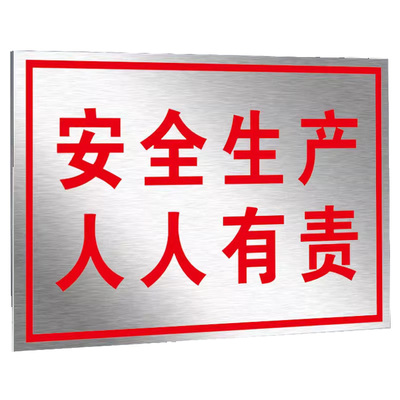 安全生产
人人有责